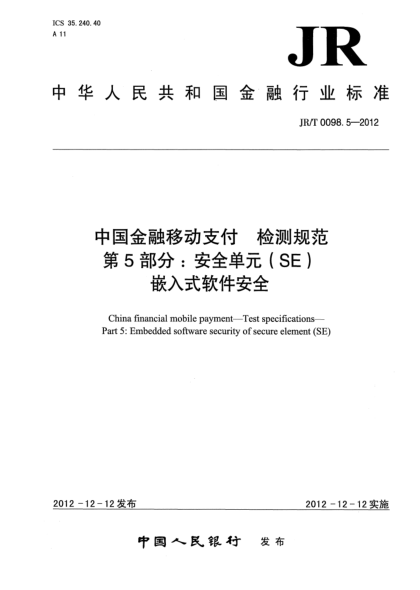 ICS 35.240.40
A 11

JR

中华人民共和国金融行业标准

JR/T 0098.5—2012

中国金融移动支付　检测规范
第5部分：安全单元（SE）
嵌入式软件安全

China financial mobile payment—Test specifications—
Part 5: Embedded software security of secure element (SE)

2012-12-12发布

2012-12-12实施

中国人民银行　发布